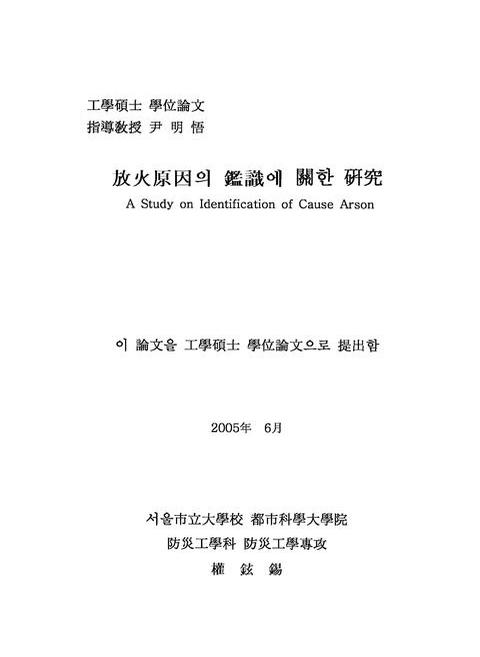 工學碩士 學位論文
指導敎授 尹 明 悟

放火原因의 鑑識에 關한 硏究
A Study on Identification of Cause Arson

이 論文을 工學碩士 學位論文으로 提出함

2005年 6月

서울市立大學校 都市科學大學院
防災工學科 防災工學專攻
權 鉉 錫